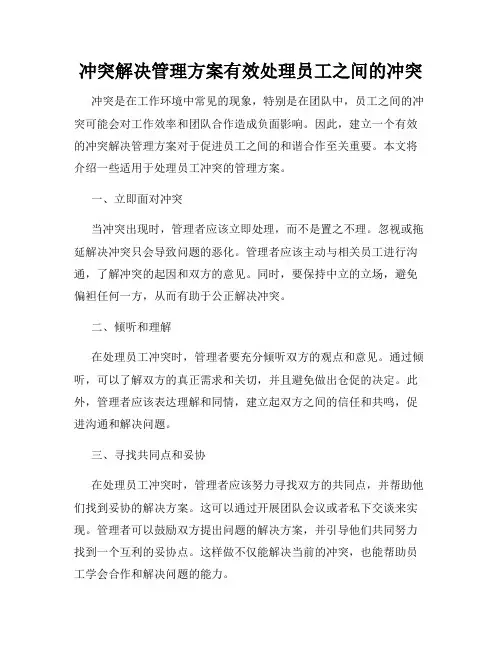 冲突解决管理方案有效处理员工之间的冲突

冲突是在工作环境中常见的现象，特别是在团队中，员工之间的冲突可能会对工作效率和团队合作造成负面影响。因此，建立一个有效的冲突解决管理方案对于促进员工之间的和谐合作至关重要。本文将介绍一些适用于处理员工冲突的管理方案。

一、立即面对冲突

当冲突出现时，管理者应该立即处理，而不是置之不理。忽视或拖延解决冲突只会导致问题的恶化。管理者应该主动与相关员工进行沟通，了解冲突的起因和双方的意见。同时，要保持中立的立场，避免偏袒任何一方，从而有助于公正解决冲突。

二、倾听和理解

在处理员工冲突时，管理者要充分倾听双方的观点和意见。通过倾听，可以了解双方的真正需求和关切，并且避免做出仓促的决定。此外，管理者应该表达理解和同情，建立起双方之间的信任和共鸣，促进沟通和解决问题。

三、寻找共同点和妥协

在处理员工冲突时，管理者应该努力寻找双方的共同点，并帮助他们找到妥协的解决方案。这可以通过开展团队会议或者私下交谈来实现。管理者可以鼓励双方提出问题的解决方案，并引导他们共同努力找到一个互利的妥协点。这样做不仅能解决当前的冲突，也能帮助员工学会合作和解决问题的能力。